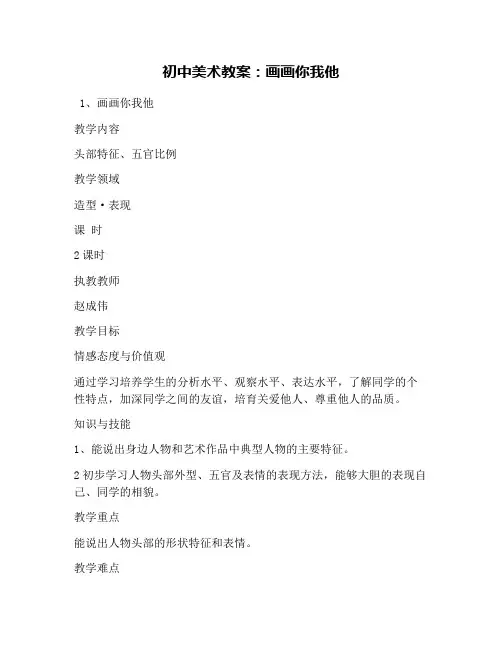 初中美术教案：画画你我他

1、画画你我他

教学内容

头部特征、五官比例

教学领域

造型·表现

课 时

2 课时

执教教师

赵成伟

教学目标

情感态度与价值观

通过学习培养学生的分析水平、观察水平、表达水平，了解同学的个性特点，加深同学之间的友谊，培育关爱他人、尊重他人的品质。

知识与技能

1、能说出身边人物和艺术作品中典型人物的主要特征。

2 初步学习人物头部外型、五官及表情的表现方法，能够大胆的表现自己、同学的相貌。

教学重点

能说出人物头部的形状特征和表情。

教学难点